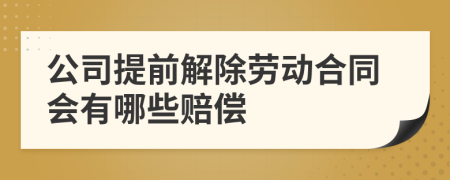 公司提前解除劳动合同会有哪些赔偿